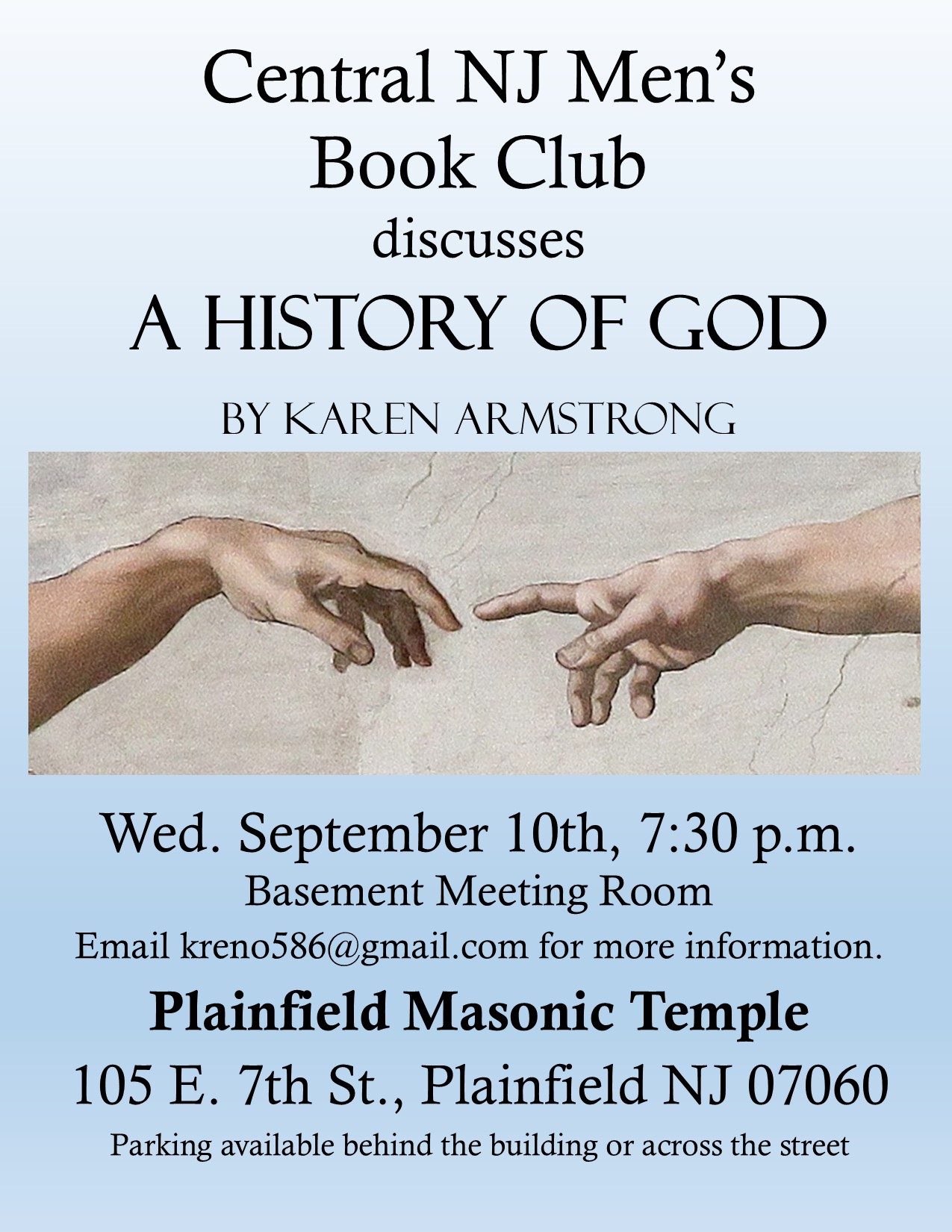 Central NJ Men's Book Club

discusses

A HISTORY OF GOD

BY KAREN ARMSTRONG

Wed. September 10th, 7:30 p.m.

Basement Meeting Room

Email kreno586@gmail.com for more information.

Plainfield Masonic Temple

105 E. 7th St., Plainfield NJ 07060

Parking available behind the building or across the street